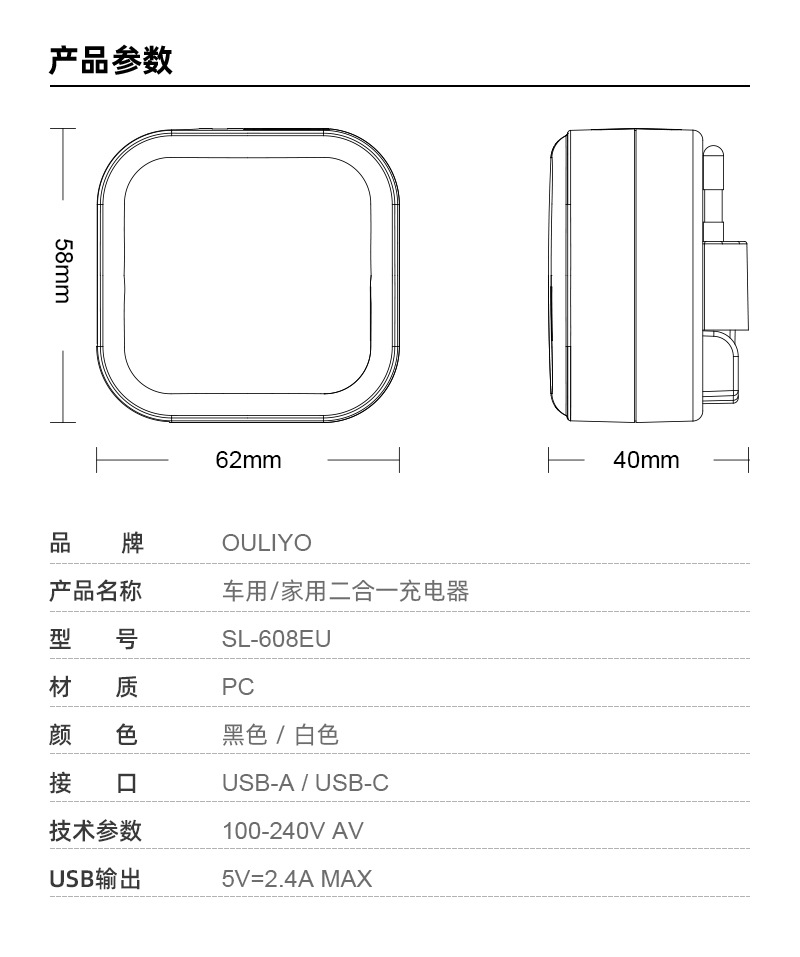 产品参数

58mm

62mm

40mm

| 品 牌 | OULIYO |
|---|---|
| 产品名称 | 车用/家用二合一充电器 |
| 型 号 | SL-608EU |
| 材 质 | PC |
| 颜 色 | 黑色 / 白色 |
| 接 口 | USB-A / USB-C |
| 技术参数 | 100-240V AV |
| USB输出 | 5V=2.4A MAX |